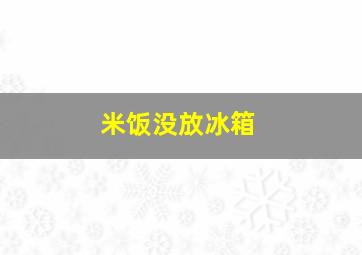 米饭没放冰箱